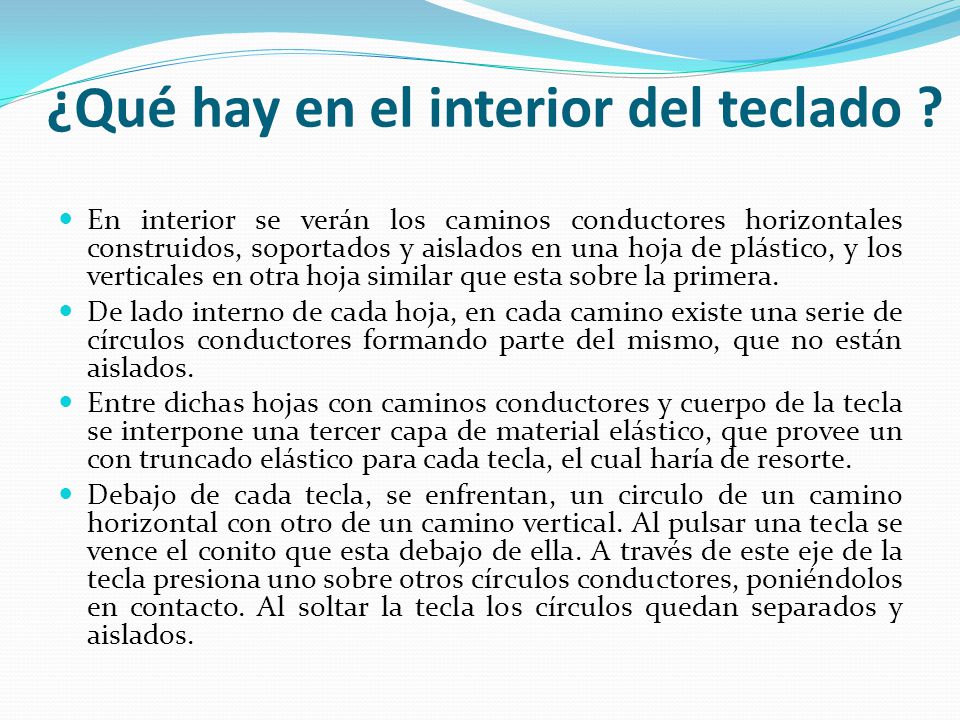 ¿Qué hay en el interior del teclado ?

En interior se verán los caminos conductores horizontales construidos, soportados y aislados en una hoja de plástico, y los verticales en otra hoja similar que esta sobre la primera.

De lado interno de cada hoja, en cada camino existe una serie de círculos conductores formando parte del mismo, que no están aislados.

Entre dichas hojas con caminos conductores y cuerpo de la tecla se interpone una tercer capa de material elástico, que provee un con truncado elástico para cada tecla, el cual haría de resorte.

Debajo de cada tecla, se enfrentan, un circulo de un camino horizontal con otro de un camino vertical. Al pulsar una tecla se vence el conito que esta debajo de ella. A través de este eje de la tecla presiona uno sobre otros círculos conductores, poniéndolos en contacto. Al soltar la tecla los círculos quedan separados y aislados.